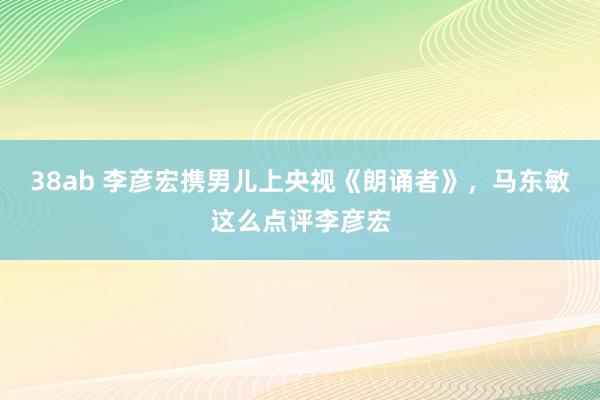 38ab 李彦宏携男儿上央视《朗诵者》，马东敏这么点评李彦宏